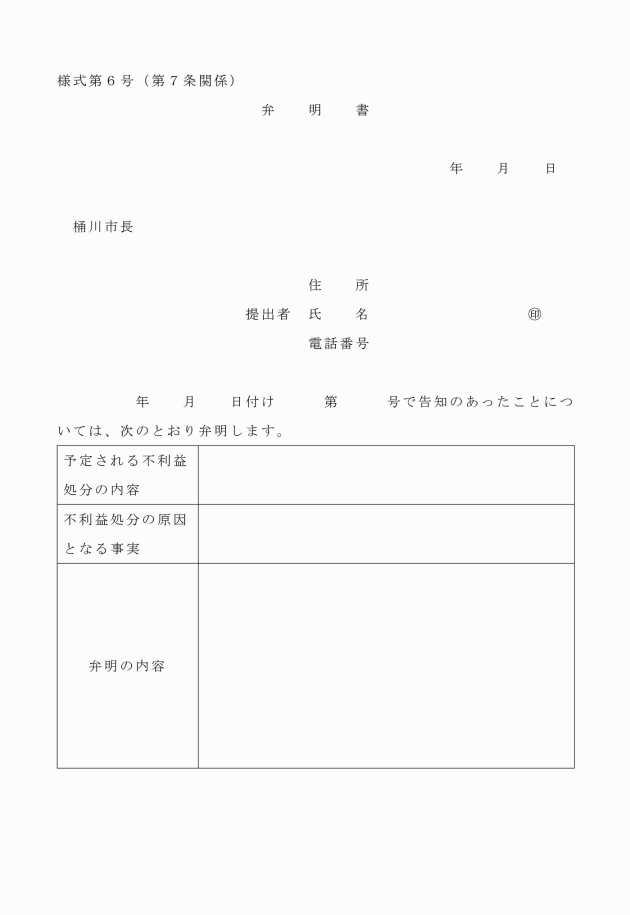 様式第６号（第７条関係）

弁　明　書

年　月　日

桶川市長

住　所
提出者　氏　名　　　　　㊞
電話番号

年　月　日付け　第　号で告知のあったことについては、次のとおり弁明します。

| 予定される不利益処分の内容 | |
|---|---|
| 不利益処分の原因となる事実 | |
| 弁明の内容 | |